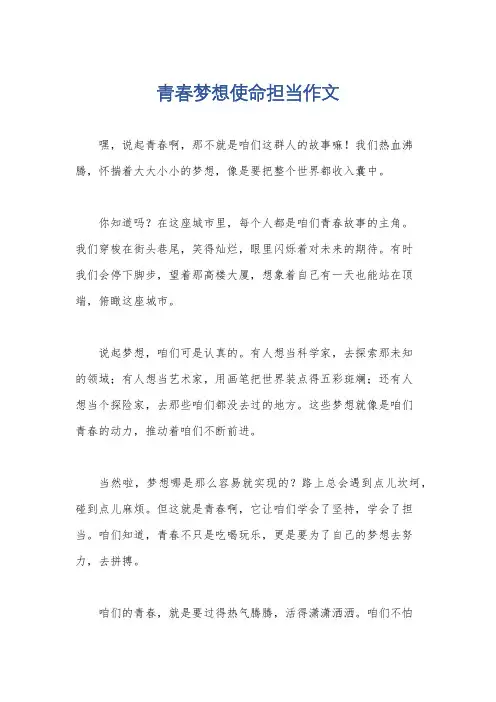 青春梦想使命担当作文

嘿，说起青春啊，那不就是咱们这群人的故事嘛！我们热血沸腾，怀揣着大大小小的梦想，像是要把整个世界都收入囊中。

你知道吗？在这座城市里，每个人都是咱们青春故事的主角。我们穿梭在街头巷尾，笑得灿烂，眼里闪烁着对未来的期待。有时我们会停下脚步，望着那高楼大厦，想象着自己有一天也能站在顶端，俯瞰这座城市。

说起梦想，咱们可是认真的。有人想当科学家，去探索那未知的领域；有人想当艺术家，用画笔把世界装点得五彩斑斓；还有人想当个探险家，去那些咱们都没去过的地方。这些梦想就像是咱们青春的动力，推动着咱们不断前进。

当然啦，梦想哪是那么容易就实现的？路上总会遇到点儿坎坷，碰到点儿麻烦。但这就是青春啊，它让咱们学会了坚持，学会了担当。咱们知道，青春不只是吃喝玩乐，更是要为了自己的梦想去努力，去拼搏。

咱们的青春，就是要过得热气腾腾，活得潇潇洒洒。咱们不怕